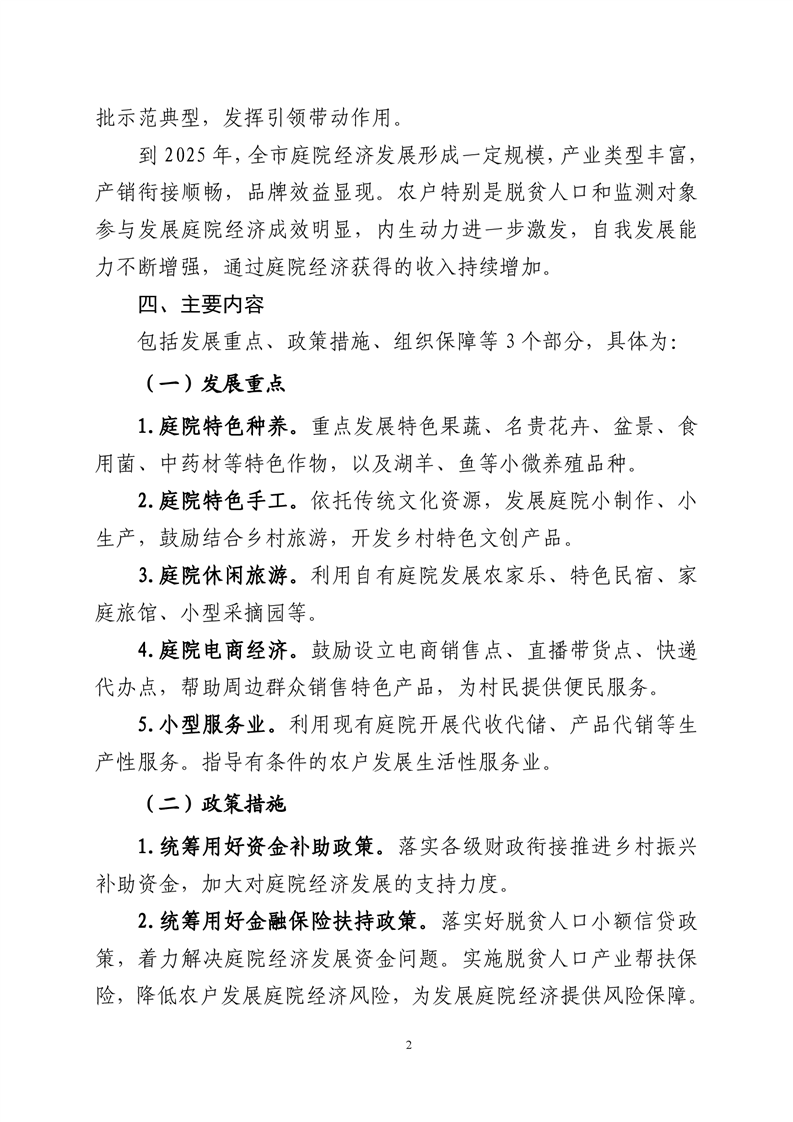 批示范典型，发挥引领带动作用。

到 2025 年，全市庭院经济发展形成一定规模，产业类型丰富，产销衔接顺畅，品牌效益显现。农户特别是脱贫人口和监测对象参与发展庭院经济成效明显，内生动力进一步激发，自我发展能力不断增强，通过庭院经济获得的收入持续增加。

四、主要内容

包括发展重点、政策措施、组织保障等 3 个部分，具体为：

（一）发展重点

1.庭院特色种养。重点发展特色果蔬、名贵花卉、盆景、食用菌、中药材等特色作物，以及湖羊、鱼等小微养殖品种。

2.庭院特色手工。依托传统文化资源，发展庭院小制作、小生产，鼓励结合乡村旅游，开发乡村特色文创产品。

3.庭院休闲旅游。利用自有庭院发展农家乐、特色民宿、家庭旅馆、小型采摘园等。

4.庭院电商经济。鼓励设立电商销售点、直播带货点、快递代办点，帮助周边群众销售特色产品，为村民提供便民服务。

5.小型服务业。利用现有庭院开展代收代储、产品代销等生产性服务。指导有条件的农户发展生活性服务业。

（二）政策措施

1.统筹用好资金补助政策。落实各级财政衔接推进乡村振兴补助资金，加大对庭院经济发展的支持力度。

2.统筹用好金融保险扶持政策。落实好脱贫人口小额信贷政策，着力解决庭院经济发展资金问题。实施脱贫人口产业帮扶保险，降低农户发展庭院经济风险，为发展庭院经济提供风险保障。

2